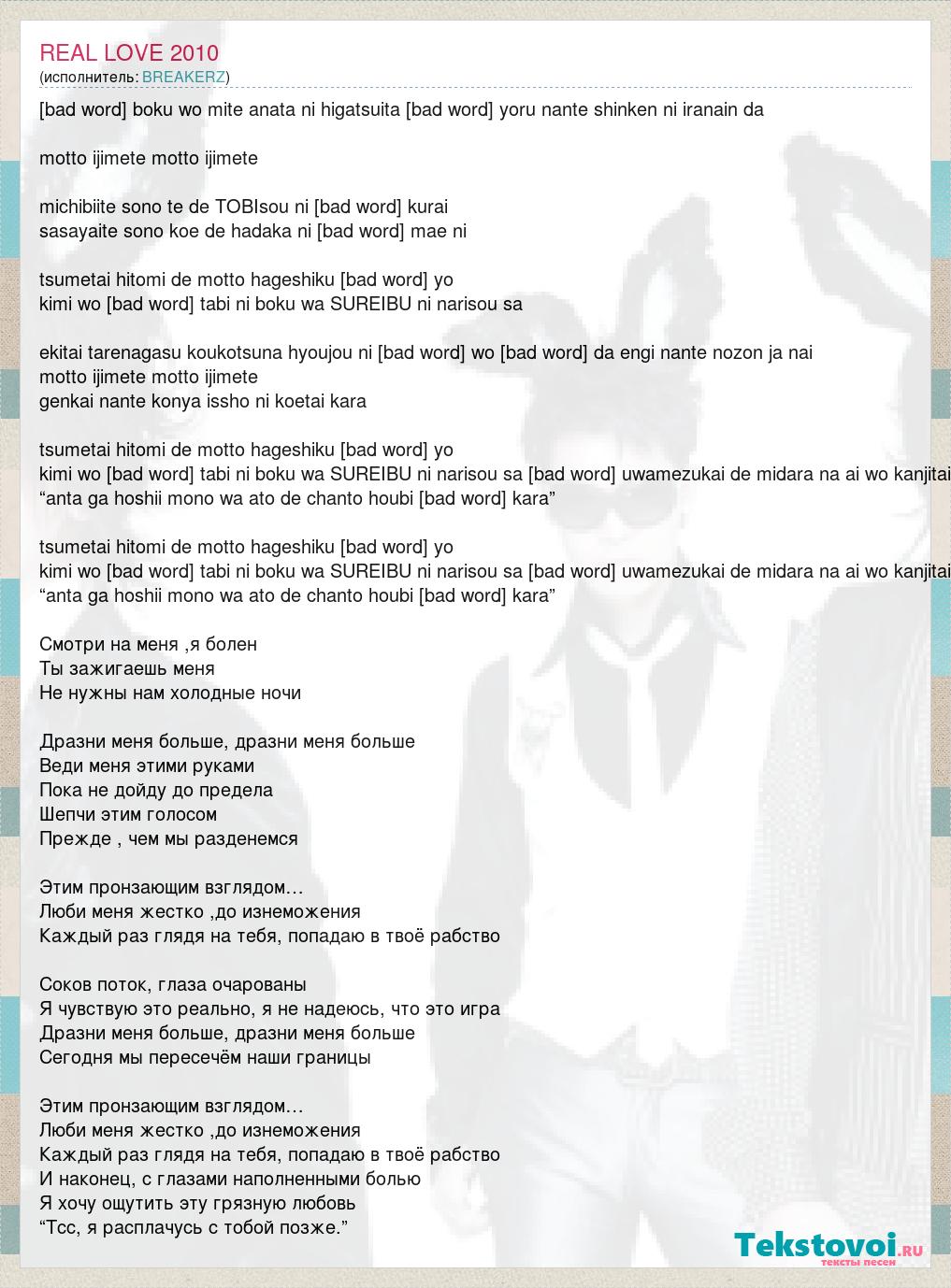 REAL LOVE 2010
(исполнитель: BREAKERZ)

[bad word] boku wo mite anata ni higatsuita [bad word] yoru nante shinken ni iranain da

motto ijimete motto ijimete

michibiite sono te de TOBIsou ni [bad word] kurai
sasayaite sono koe de hadaka ni [bad word] mae ni

tsumetai hitomi de motto hageshiku [bad word] yo
kimi wo [bad word] tabi ni boku wa SUREIBU ni narisou sa

ekitai tarenagasu koukotsuna hyoujou ni [bad word] wo [bad word] da engi nante nozon ja nai
motto ijimete motto ijimete
genkai nante konya issho ni koetai kara

tsumetai hitomi de motto hageshiku [bad word] yo
kimi wo [bad word] tabi ni boku wa SUREIBU ni narisou sa [bad word] uwamezukai de midara na ai wo kanjitai
“anta ga hoshii mono wa ato de chanto houbi [bad word] kara”

tsumetai hitomi de motto hageshiku [bad word] yo
kimi wo [bad word] tabi ni boku wa SUREIBU ni narisou sa [bad word] uwamezukai de midara na ai wo kanjitai
“anta ga hoshii mono wa ato de chanto houbi [bad word] kara”

Смотри на меня ,я болен
Ты зажигаешь меня
Не нужны нам холодные ночи

Дразни меня больше, дразни меня больше
Веди меня этими руками
Пока не дойду до предела
Шепчи этим голосом
Прежде , чем мы разденемся

Этим пронзающим взглядом…
Люби меня жестко ,до изнеможения
Каждый раз глядя на тебя, попадаю в твоё рабство

Соков поток, глаза очарованы
Я чувствую это реально, я не надеюсь, что это игра
Дразни меня больше, дразни меня больше
Сегодня мы пересечём наши границы

Этим пронзающим взглядом…
Люби меня жестко ,до изнеможения
Каждый раз глядя на тебя, попадаю в твоё рабство
И наконец, с глазами наполненными болью
Я хочу ощутить эту грязную любовь
“Тсс, я расплачусь с тобой позже.”

Tekstovoi.ru
тексты песен